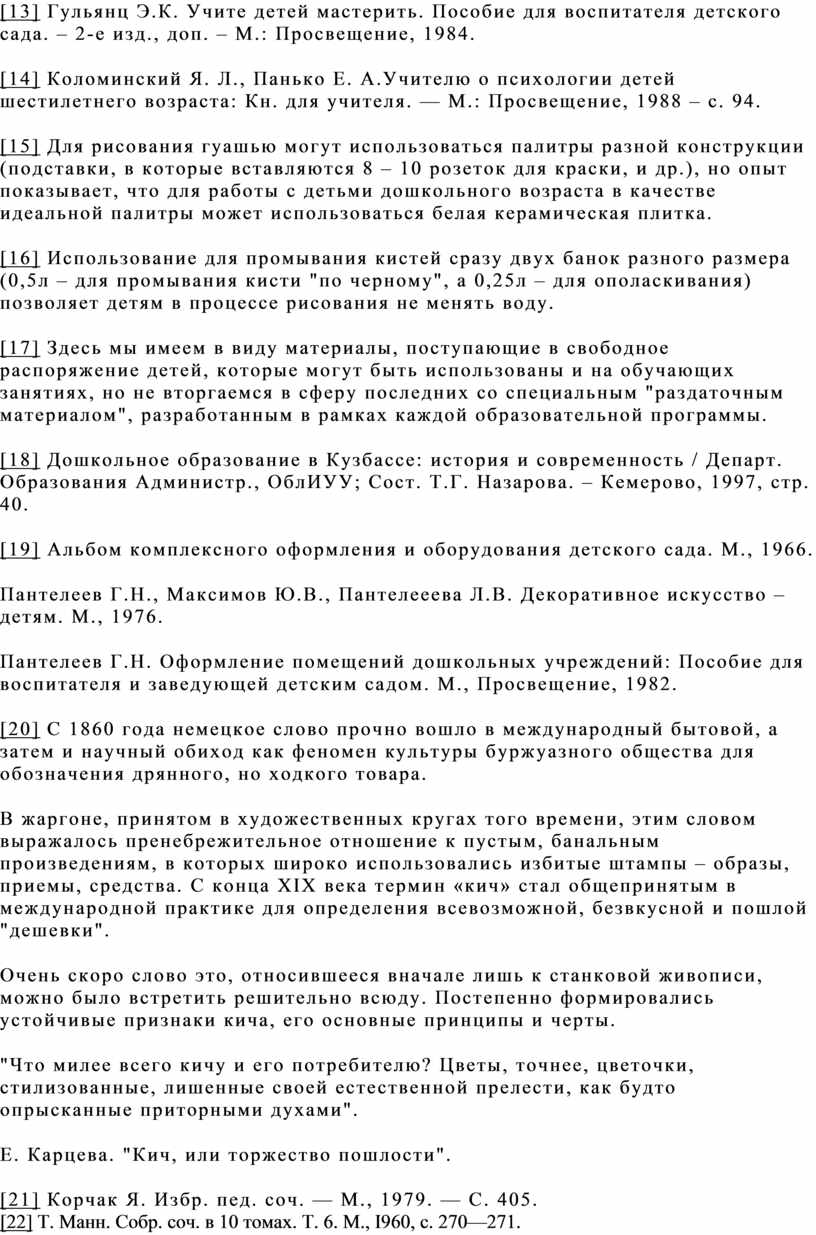 [13] Гульянц Э.К. Учите детей мастерить. Пособие для воспитателя детского сада. – 2-е изд., доп. – М.: Просвещение, 1984.

[14] Коломинский Я. Л., Панько Е. А.Учителю о психологии детей шестилетнего возраста: Кн. для учителя. — М.: Просвещение, 1988 – с. 94.

[15] Для рисования гуашью могут использоваться палитры разной конструкции (подставки, в которые вставляются 8 – 10 розеток для краски, и др.), но опыт показывает, что для работы с детьми дошкольного возраста в качестве идеальной палитры может использоваться белая керамическая плитка.

[16] Использование для промывания кистей сразу двух банок разного размера (0,5л – для промывания кисти "по черному", а 0,25л – для ополаскивания) позволяет детям в процессе рисования не менять воду.

[17] Здесь мы имеем в виду материалы, поступающие в свободное распоряжение детей, которые могут быть использованы и на обучающих занятиях, но не вторгаемся в сферу последних со специальным "раздаточным материалом", разработанным в рамках каждой образовательной программы.

[18] Дошкольное образование в Кузбассе: история и современность / Департ. Образования Администр., ОблИУУ; Сост. Т.Г. Назарова. – Кемерово, 1997, стр. 40.

[19] Альбом комплексного оформления и оборудования детского сада. М., 1966.

Пантелеев Г.Н., Максимов Ю.В., Пантелееева Л.В. Декоративное искусство – детям. М., 1976.

Пантелеев Г.Н. Оформление помещений дошкольных учреждений: Пособие для воспитателя и заведующей детским садом. М., Просвещение, 1982.

[20] С 1860 года немецкое слово прочно вошло в международный бытовой, а затем и научный обиход как феномен культуры буржуазного общества для обозначения дрянного, но ходкого товара.

В жаргоне, принятом в художественных кругах того времени, этим словом выражалось пренебрежительное отношение к пустым, банальным произведениям, в которых широко использовались избитые штампы – образы, приемы, средства. С конца XIX века термин «кич» стал общепринятым в международной практике для определения всевозможной, безвкусной и пошлой "дешевки".

Очень скоро слово это, относившееся вначале лишь к станковой живописи, можно было встретить решительно всюду. Постепенно формировались устойчивые признаки кича, его основные принципы и черты.

"Что милее всего кичу и его потребителю? Цветы, точнее, цветочки, стилизованные, лишенные своей естественной прелести, как будто опрысканные приторными духами".

Е. Карцева. "Кич, или торжество пошлости".

[21] Корчак Я. Избр. пед. соч. — М., 1979. — С. 405.
[22] Т. Манн. Собр. соч. в 10 томах. Т. 6. М., I960, с. 270—271.